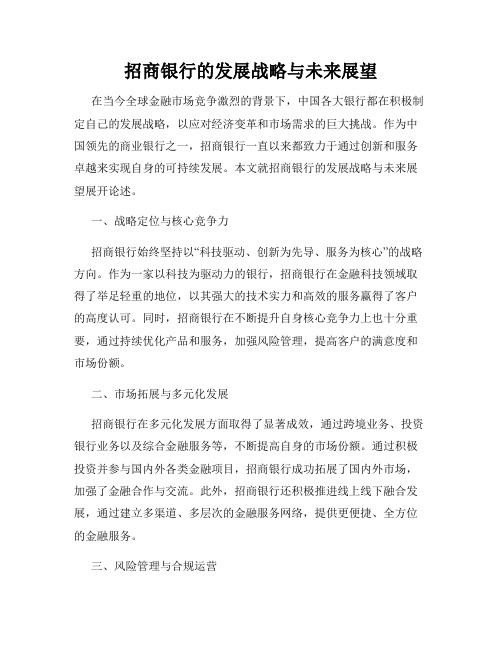 招商银行的发展战略与未来展望

在当今全球金融市场竞争激烈的背景下，中国各大银行都在积极制定自己的发展战略，以应对经济变革和市场需求的巨大挑战。作为中国领先的商业银行之一，招商银行一直以来都致力于通过创新和服务卓越来实现自身的可持续发展。本文就招商银行的发展战略与未来展望展开论述。

一、战略定位与核心竞争力

招商银行始终坚持以“科技驱动、创新为先导、服务为核心”的战略方向。作为一家以科技为驱动力的银行，招商银行在金融科技领域取得了举足轻重的地位，以其强大的技术实力和高效的服务赢得了客户的高度认可。同时，招商银行在不断提升自身核心竞争力上也十分重要，通过持续优化产品和服务，加强风险管理，提高客户的满意度和市场份额。

二、市场拓展与多元化发展

招商银行在多元化发展方面取得了显著成效，通过跨境业务、投资银行业务以及综合金融服务等，不断提高自身的市场份额。通过积极投资并参与国内外各类金融项目，招商银行成功拓展了国内外市场，加强了金融合作与交流。此外，招商银行还积极推进线上线下融合发展，通过建立多渠道、多层次的金融服务网络，提供更便捷、全方位的金融服务。

三、风险管理与合规运营